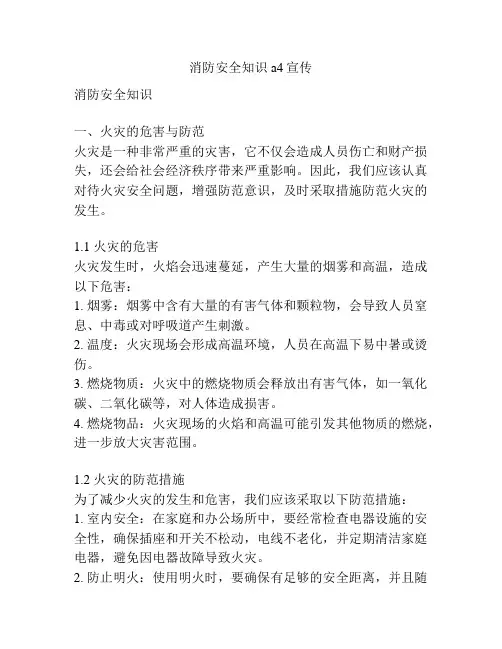 消防安全知识 a4 宣传

消防安全知识

一、火灾的危害与防范
火灾是一种非常严重的灾害，它不仅会造成人员伤亡和财产损失，还会给社会经济秩序带来严重影响。因此，我们应该认真对待火灾安全问题，增强防范意识，及时采取措施防范火灾的发生。

1.1 火灾的危害
火灾发生时，火焰会迅速蔓延，产生大量的烟雾和高温，造成以下危害：
1. 烟雾：烟雾中含有大量的有害气体和颗粒物，会导致人员窒息、中毒或对呼吸道产生刺激。
2. 温度：火灾现场会形成高温环境，人员在高温下易中暑或烫伤。
3. 燃烧物质：火灾中的燃烧物质会释放出有害气体，如一氧化碳、二氧化碳等，对人体造成损害。
4. 燃烧物品：火灾现场的火焰和高温可能引发其他物质的燃烧，进一步放大灾害范围。

1.2 火灾的防范措施
为了减少火灾的发生和危害，我们应该采取以下防范措施：
1. 室内安全：在家庭和办公场所中，要经常检查电器设施的安全性，确保插座和开关不松动，电线不老化，并定期清洁家庭电器，避免因电器故障导致火灾。
2. 防止明火：使用明火时，要确保有足够的安全距离，并且随